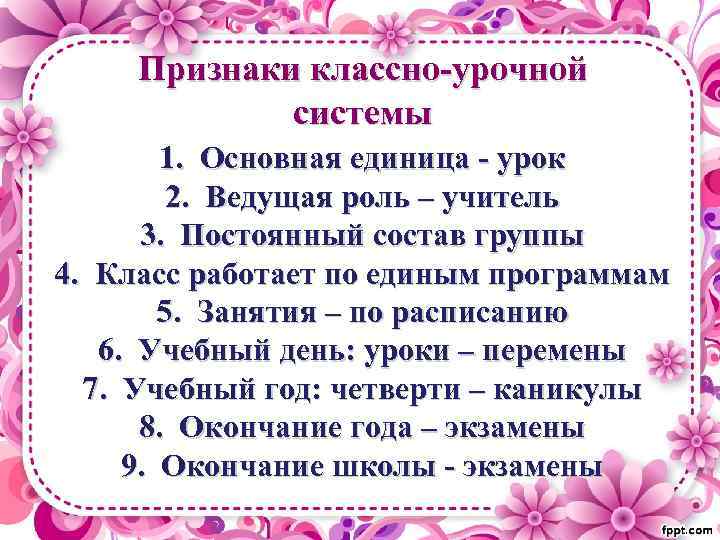 Признаки классно-урочной системы

1. Основная единица - урок
2. Ведущая роль – учитель
3. Постоянный состав группы
4. Класс работает по единым программам
5. Занятия – по расписанию
6. Учебный день: уроки – перемены
7. Учебный год: четверти – каникулы
8. Окончание года – экзамены
9. Окончание школы - экзамены

fppt.com